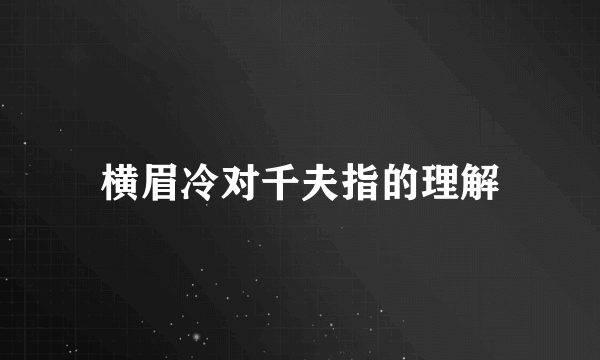 横眉冷对千夫指的理解